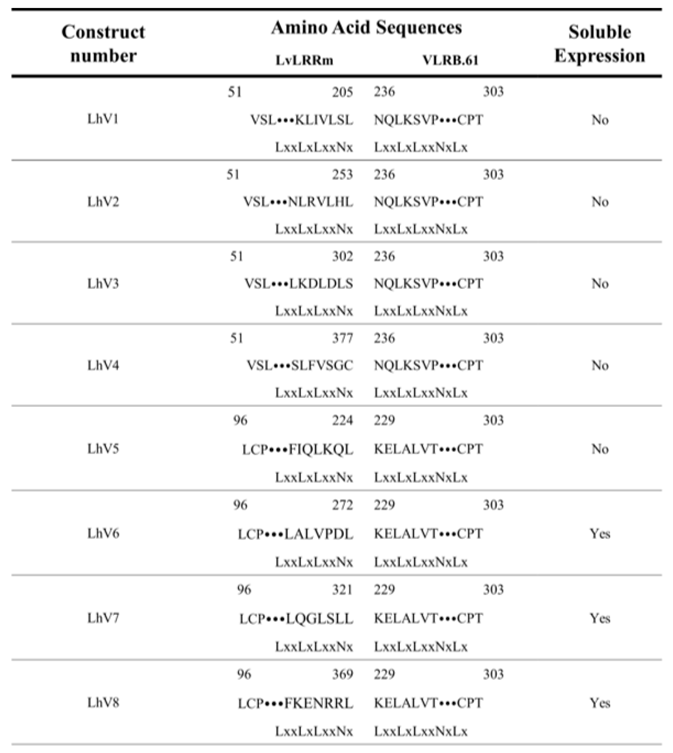 | Construct number | Amino Acid Sequences LvLRRm | Amino Acid Sequences VLRB.61 | Soluble Expression |
|---|---|---|---|
| LhV1 | 51 205 VSL•••KLIVLSL LxxLxLxxNx | 236 303 NQLKSVP•••CPT LxxLxLxxNxLx | No |
| LhV2 | 51 253 VSL•••NLRVLHL LxxLxLxxNx | 236 303 NQLKSVP•••CPT LxxLxLxxNxLx | No |
| LhV3 | 51 302 VSL•••LKDLDLS LxxLxLxxNx | 236 303 NQLKSVP•••CPT LxxLxLxxNxLx | No |
| LhV4 | 51 377 VSL•••SLFVSGC LxxLxLxxNx | 236 303 NQLKSVP•••CPT LxxLxLxxNxLx | No |
| LhV5 | 96 224 LCP•••FIQLKQL LxxLxLxxNx | 229 303 KELALVT•••CPT LxxLxLxxNxLx | No |
| LhV6 | 96 272 LCP•••LALVPDL LxxLxLxxNx | 229 303 KELALVT•••CPT LxxLxLxxNxLx | Yes |
| LhV7 | 96 321 LCP•••LQGLSLL LxxLxLxxNx | 229 303 KELALVT•••CPT LxxLxLxxNxLx | Yes |
| LhV8 | 96 369 LCP•••FKENRRL LxxLxLxxNx | 229 303 KELALVT•••CPT LxxLxLxxNxLx | Yes |